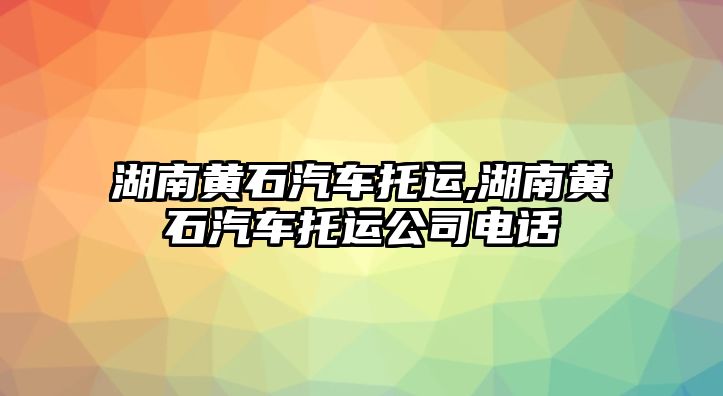 湖南黄石汽车托运,湖南黄石汽车托运公司电话